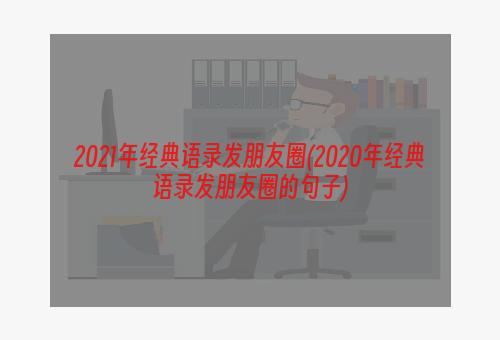 2021年经典语录发朋友圈(2020年经典语录发朋友圈的句子)